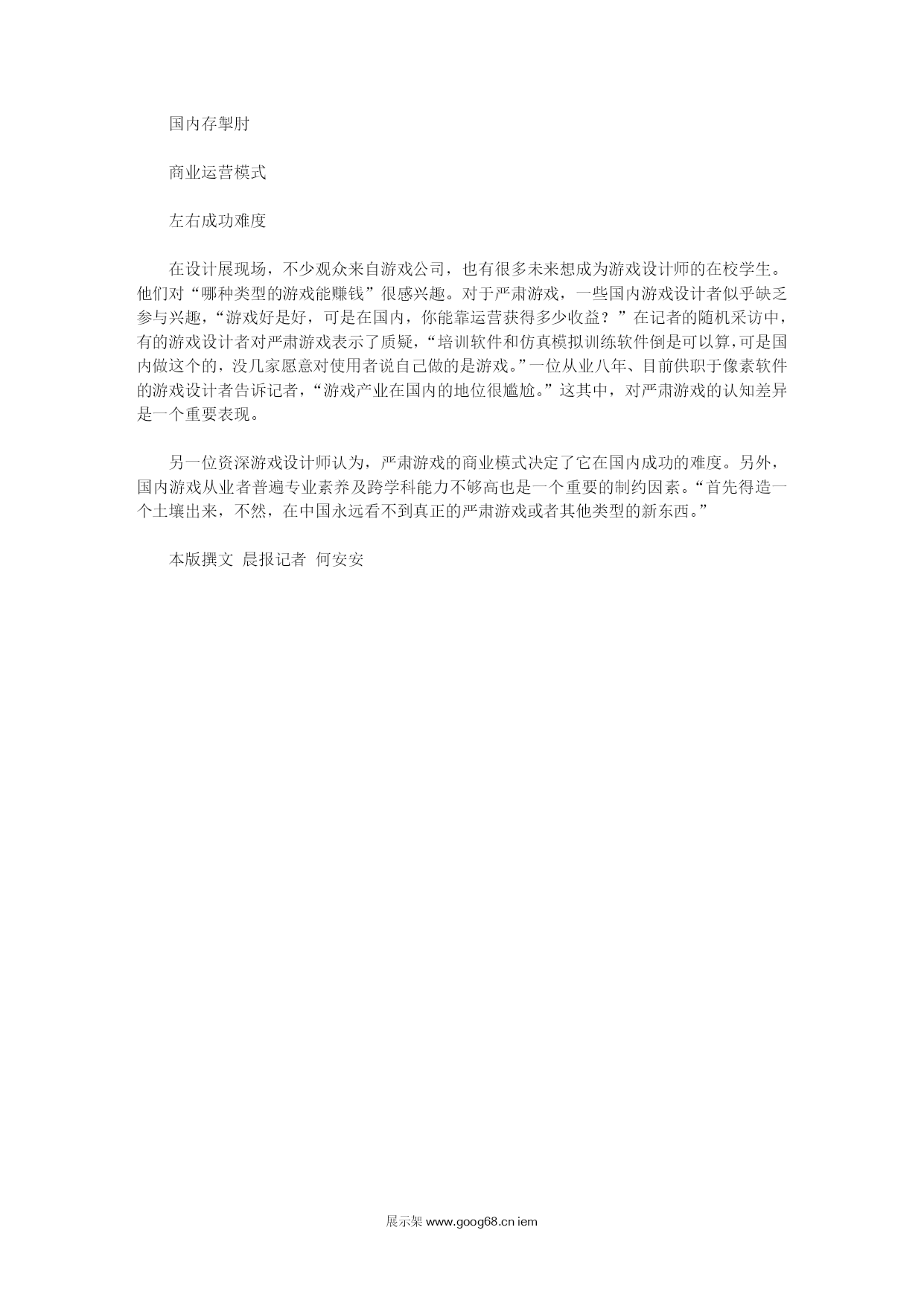 国内存掣肘

商业运营模式

左右成功难度

在设计展现场，不少观众来自游戏公司，也有很多未来想成为游戏设计师的在校学生。他们对“哪种类型的游戏能赚钱”很感兴趣。对于严肃游戏，一些国内游戏设计者似乎缺乏参与兴趣，“游戏好是好，可是在国内，你能靠运营获得多少收益？”在记者的随机采访中，有的游戏设计者对严肃游戏表示了质疑，“培训软件和仿真模拟训练软件倒是可以算，可是国内做这个的，没几家愿意对使用者说自己做的是游戏。”一位从业八年、目前供职于像素软件的游戏设计者告诉记者，“游戏产业在国内的地位很尴尬。”这其中，对严肃游戏的认知差异是一个重要表现。

另一位资深游戏设计师认为，严肃游戏的商业模式决定了它在国内成功的难度。另外，国内游戏从业者普遍专业素养及跨学科能力不够高也是一个重要的制约因素。“首先得造一个土壤出来，不然，在中国永远看不到真正的严肃游戏或者其他类型的新东西。”

本版撰文 晨报记者 何安安

展示架 www.goog68.cn iem